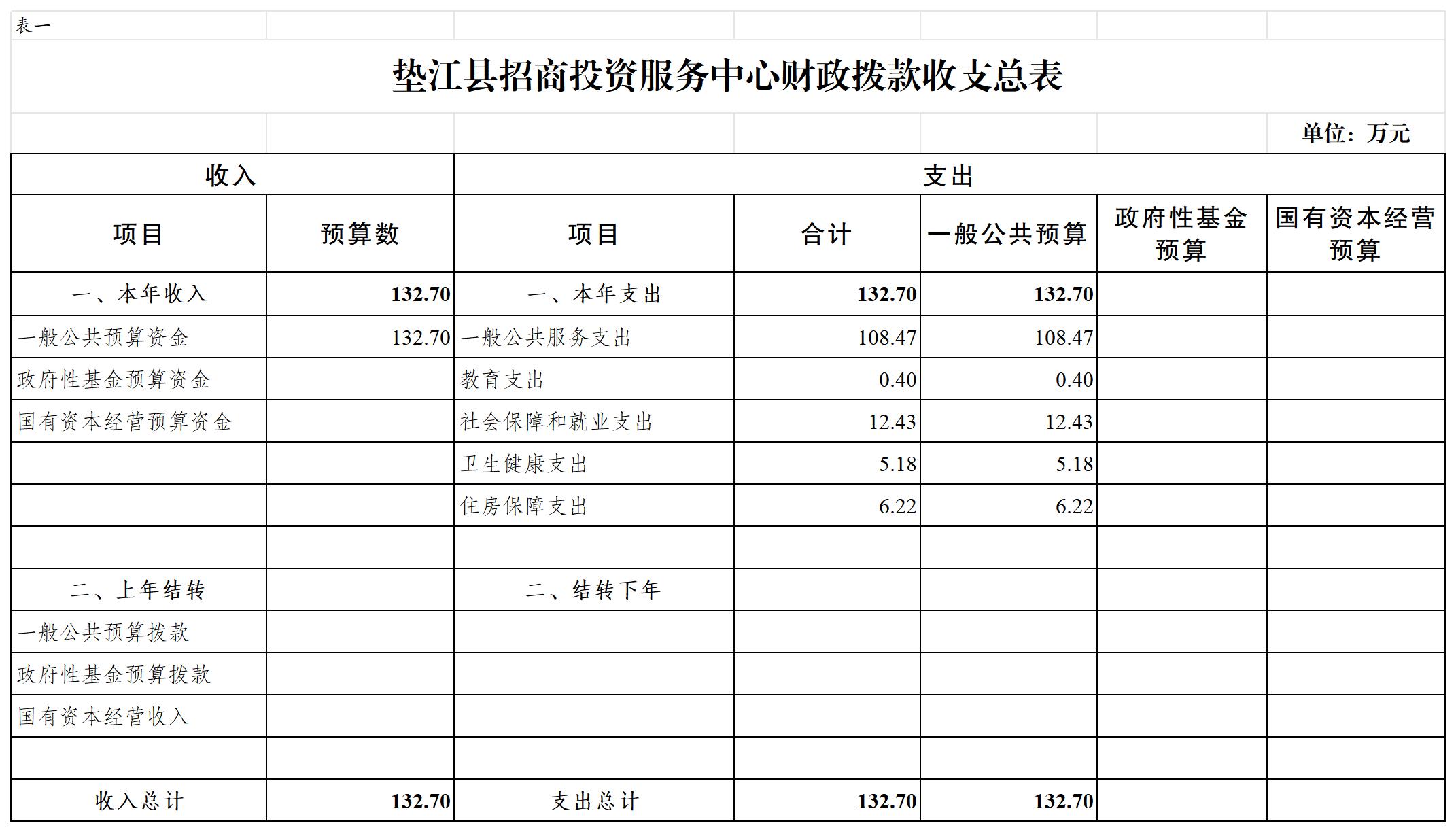 表一

垫江县招商投资服务中心财政拨款收支总表

单位：万元

| 收入 | | 支出 | | | | |
|---|---|---|---|---|---|---|
| 项目 | 预算数 | 项目 | 合计 | 一般公共预算 | 政府性基金预算 | 国有资本经营预算 |
| 一、本年收入 | 132.70 | 一、本年支出 | 132.70 | 132.70 | | |
| 一般公共预算资金 | 132.70 | 一般公共服务支出 | 108.47 | 108.47 | | |
| 政府性基金预算资金 | | 教育支出 | 0.40 | 0.40 | | |
| 国有资本经营预算资金 | | 社会保障和就业支出 | 12.43 | 12.43 | | |
| | | 卫生健康支出 | 5.18 | 5.18 | | |
| | | 住房保障支出 | 6.22 | 6.22 | | |
| | | | | | | |
| 二、上年结转 | | 二、结转下年 | | | | |
| 一般公共预算拨款 | | | | | | |
| 政府性基金预算拨款 | | | | | | |
| 国有资本经营收入 | | | | | | |
| | | | | | | |
| 收入总计 | 132.70 | 支出总计 | 132.70 | 132.70 | | |